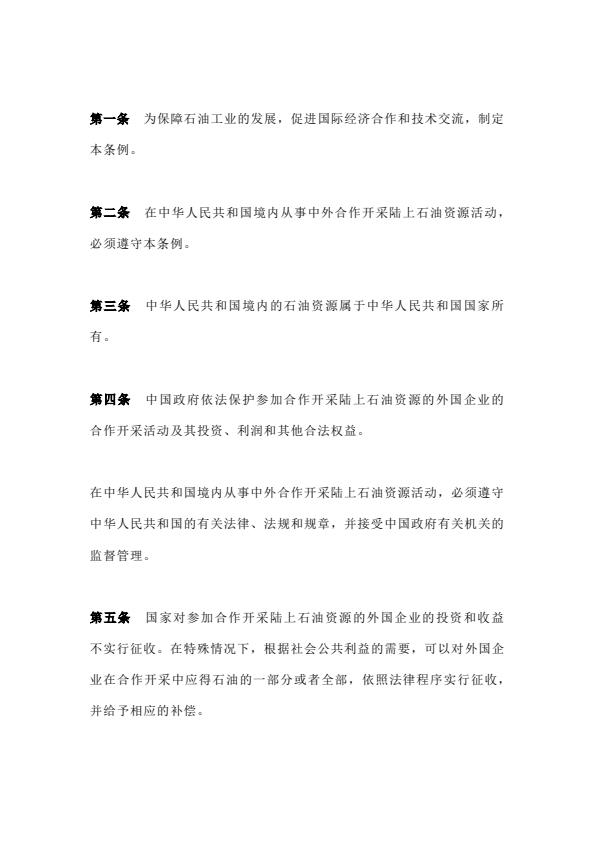 第一条　为保障石油工业的发展，促进国际经济合作和技术交流，制定本条例。

第二条　在中华人民共和国境内从事中外合作开采陆上石油资源活动，必须遵守本条例。

第三条　中华人民共和国境内的石油资源属于中华人民共和国国家所有。

第四条　中国政府依法保护参加合作开采陆上石油资源的外国企业的合作开采活动及其投资、利润和其他合法权益。

在中华人民共和国境内从事中外合作开采陆上石油资源活动，必须遵守中华人民共和国的有关法律、法规和规章，并接受中国政府有关机关的监督管理。

第五条　国家对参加合作开采陆上石油资源的外国企业的投资和收益不实行征收。在特殊情况下，根据社会公共利益的需要，可以对外国企业在合作开采中应得石油的一部分或者全部，依照法律程序实行征收，并给予相应的补偿。